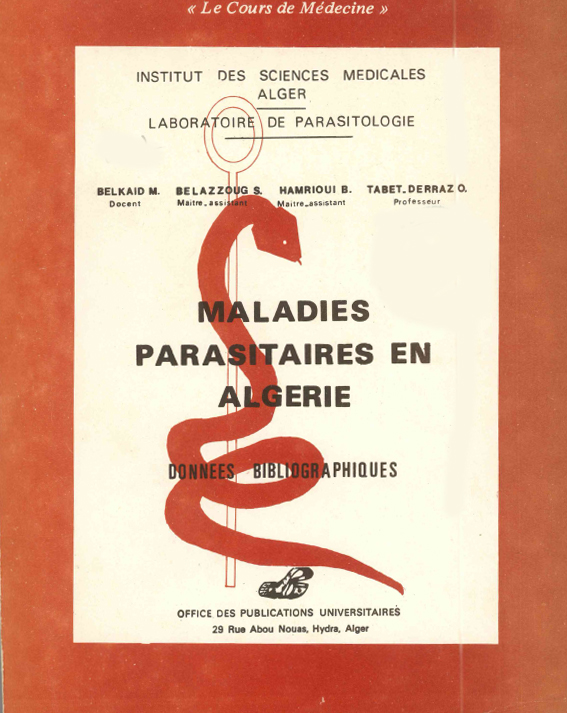 « Le Cours de Médecine »

INSTITUT DES SCIENCES MEDICALES
ALGER
LABORATOIRE DE PARASITOLOGIE

BELKAID M.
Docent

BELAZZOUG S.
Maitre_assistant

HAMRIOUI B.
Maitre_assistant

TABET_DERRAZ O.
Professeur

MALADIES PARASITAIRES EN ALGERIE

DONNEES BIBLIOGRAPHIQUES

OFFICE DES PUBLICATIONS UNIVERSITAIRES
29 Rue Abou Nouas, Hydra, Alger